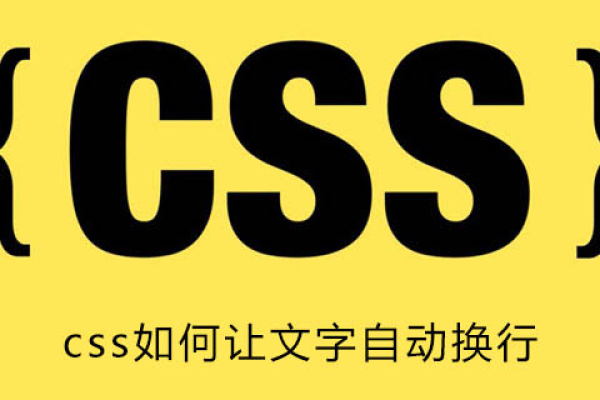 {CSS}

css如何让文字自动换行